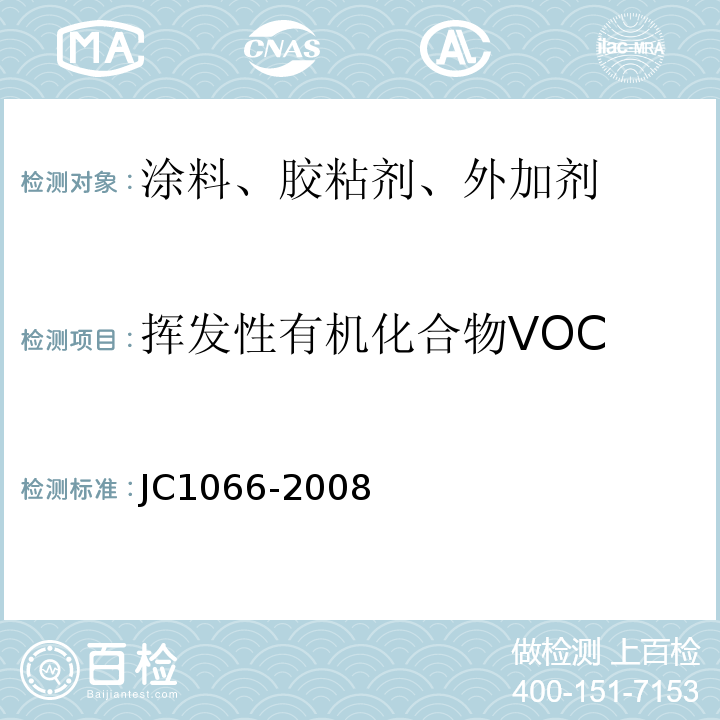 MA CNAS AL ilac-MRA

检测对象：涂料、胶粘剂、外加剂

检测项目：挥发性有机化合物VOC

检测标准：JC1066-2008

百检
Baijiantest.com

做检测 上百检
400-151-7153